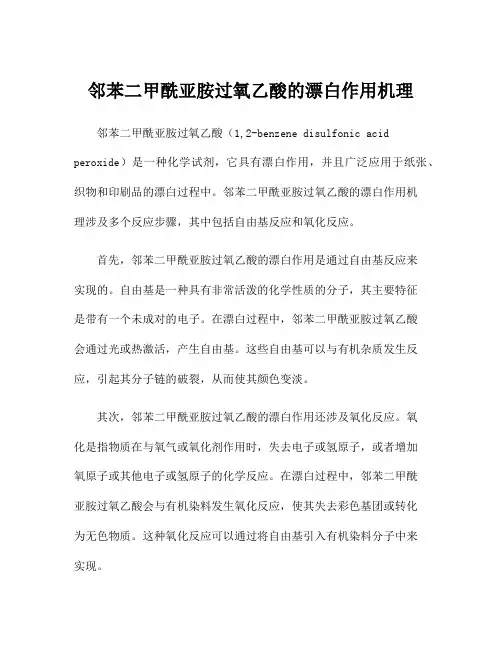 邻苯二甲酰亚胺过氧乙酸的漂白作用机理

邻苯二甲酰亚胺过氧乙酸（1,2-benzene disulfonic acid peroxide）是一种化学试剂，它具有漂白作用，并且广泛应用于纸张、织物和印刷品的漂白过程中。邻苯二甲酰亚胺过氧乙酸的漂白作用机理涉及多个反应步骤，其中包括自由基反应和氧化反应。

首先，邻苯二甲酰亚胺过氧乙酸的漂白作用是通过自由基反应来实现的。自由基是一种具有非常活泼的化学性质的分子，其主要特征是带有一个未成对的电子。在漂白过程中，邻苯二甲酰亚胺过氧乙酸会通过光或热激活，产生自由基。这些自由基可以与有机杂质发生反应，引起其分子链的破裂，从而使其颜色变淡。

其次，邻苯二甲酰亚胺过氧乙酸的漂白作用还涉及氧化反应。氧化是指物质在与氧气或氧化剂作用时，失去电子或氢原子，或者增加氧原子或其他电子或氢原子的化学反应。在漂白过程中，邻苯二甲酰亚胺过氧乙酸会与有机染料发生氧化反应，使其失去彩色基团或转化为无色物质。这种氧化反应可以通过将自由基引入有机染料分子中来实现。